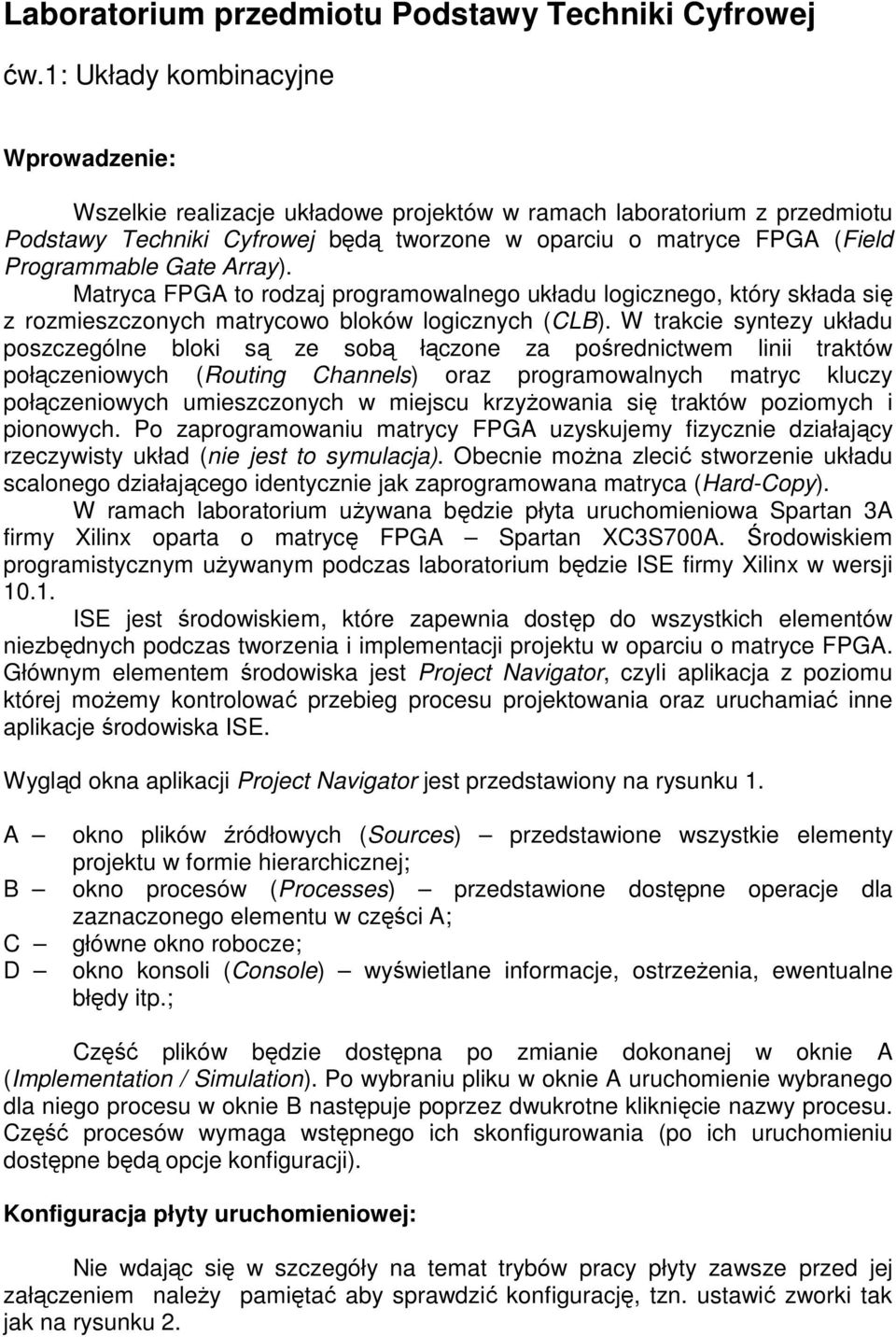 Laboratorium przedmiotu Podstawy Techniki Cyfrowej

ćw.1: Układy kombinacyjne

Wprowadzenie:

Wszelkie realizacje układowe projektów w ramach laboratorium z przedmiotu Podstawy Techniki Cyfrowej będą tworzone w oparciu o matryce FPGA (Field Programmable Gate Array).

Matryca FPGA to rodzaj programowalnego układu logicznego, który składa się z rozmieszczonych matrycowo bloków logicznych (CLB). W trakcie syntezy układu poszczególne bloki są ze sobą łączone za pośrednictwem linii traktów połączeniowych (Routing Channels) oraz programowalnych matryc kluczy połączeniowych umieszczonych w miejscu krzyżowania się traktów poziomych i pionowych. Po zaprogramowaniu matrycy FPGA uzyskujemy fizycznie działający rzeczywisty układ (nie jest to symulacja). Obecnie można zlecić stworzenie układu scalonego działającego identycznie jak zaprogramowana matryca (Hard-Copy).

W ramach laboratorium używana będzie płyta uruchomieniowa Spartan 3A firmy Xilinx oparta o matrycę FPGA – Spartan XC3S700A. Środowiskiem programistycznym używanym podczas laboratorium będzie ISE firmy Xilinx w wersji 10.1.

ISE jest środowiskiem, które zapewnia dostęp do wszystkich elementów niezbędnych podczas tworzenia i implementacji projektu w oparciu o matryce FPGA. Głównym elementem środowiska jest Project Navigator, czyli aplikacja z poziomu której możemy kontrolować przebieg procesu projektowania oraz uruchamiać inne aplikacje środowiska ISE.

Wygląd okna aplikacji Project Navigator jest przedstawiony na rysunku 1.

A – okno plików źródłowych (Sources) – przedstawione wszystkie elementy projektu w formie hierarchicznej;
B – okno procesów (Processes) – przedstawione dostępne operacje dla zaznaczonego elementu w części A;
C – główne okno robocze;
D – okno konsoli (Console) – wyświetlane informacje, ostrzeżenia, ewentualne błędy itp.;

Część plików będzie dostępna po zmianie dokonanej w oknie A (Implementation / Simulation). Po wybraniu pliku w oknie A uruchomienie wybranego dla niego procesu w oknie B następuje poprzez dwukrotne kliknięcie nazwy procesu. Część procesów wymaga wstępnego ich skonfigurowania (po ich uruchomieniu dostępne będą opcje konfiguracji).

Konfiguracja płyty uruchomieniowej:

Nie wdając się w szczegóły na temat trybów pracy płyty zawsze przed jej załączeniem należy pamiętać aby sprawdzić konfigurację, tzn. ustawić zworki tak jak na rysunku 2.